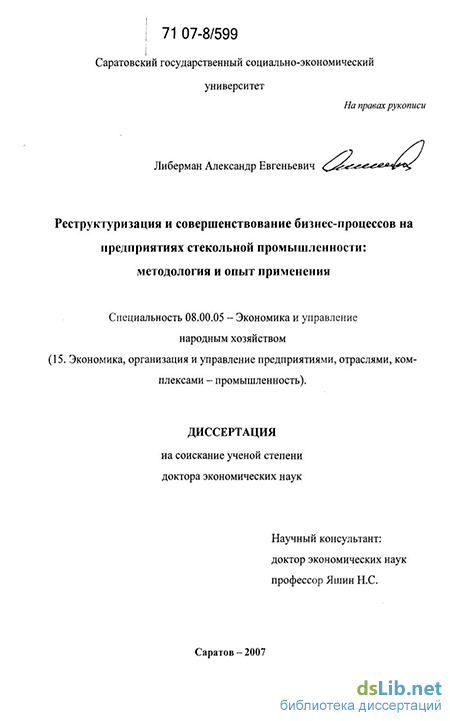 71 07-8/599

Саратовский государственный социально-экономический университет

На правах рукописи

Либерман Александр Евгеньевич

Реструктуризация и совершенствование бизнес-процессов на предприятиях стекольной промышленности: методология и опыт применения

Специальность 08.00.05 – Экономика и управление народным хозяйством (15. Экономика, организация и управление предприятиями, отраслями, комплексами – промышленность).

ДИССЕРТАЦИЯ
на соискание ученой степени
доктора экономических наук

Научный консультант:
доктор экономических наук
профессор Яшин Н.С.

Саратов – 2007

dsLib.net
библиотека диссертаций